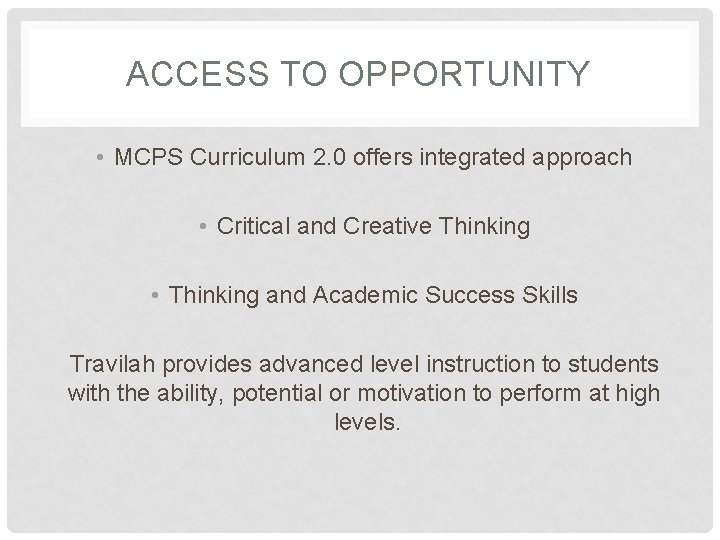 ACCESS TO OPPORTUNITY

• MCPS Curriculum 2.0 offers integrated approach

• Critical and Creative Thinking

• Thinking and Academic Success Skills

Travilah provides advanced level instruction to students with the ability, potential or motivation to perform at high levels.